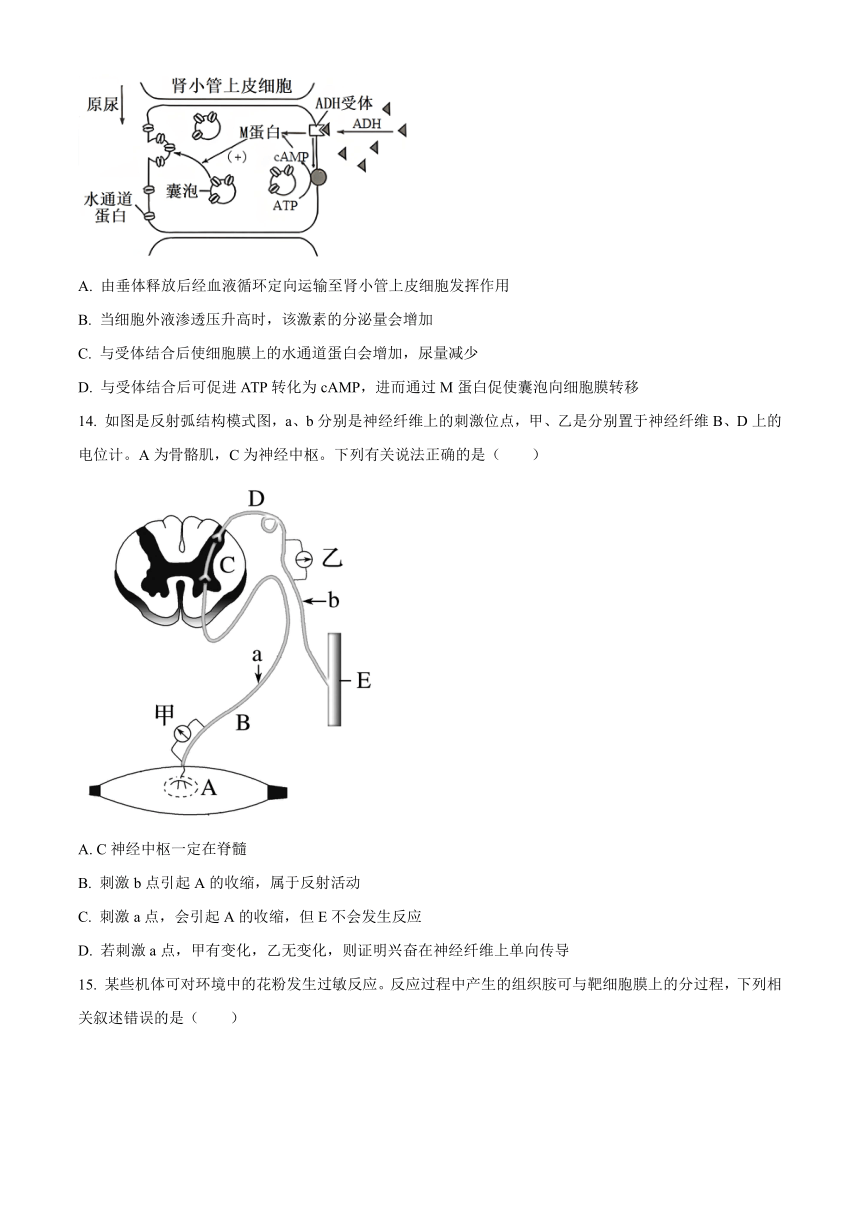 肾小管上皮细胞
原尿
ADH受体
ADH
M蛋白
（+）
cAMP
囊泡
ATP
水通道蛋白

A. 由垂体释放后经血液循环定向运输至肾小管上皮细胞发挥作用

B. 当细胞外液渗透压升高时，该激素的分泌量会增加

C. 与受体结合后使细胞膜上的水通道蛋白会增加，尿量减少

D. 与受体结合后可促进 ATP 转化为 cAMP，进而通过 M 蛋白促使囊泡向细胞膜转移

14. 如图是反射弧结构模式图，a、b 分别是神经纤维上的刺激位点，甲、乙是分别置于神经纤维 B、D 上的电位计。A 为骨骼肌，C 为神经中枢。下列有关说法正确的是（　　）

D
C
乙
b
a
E
甲
B
A

A. C 神经中枢一定在脊髓

B. 刺激 b 点引起 A 的收缩，属于反射活动

C. 刺激 a 点，会引起 A 的收缩，但 E 不会发生反应

D. 若刺激 a 点，甲有变化，乙无变化，则证明兴奋在神经纤维上单向传导

15. 某些机体可对环境中的花粉发生过敏反应。反应过程中产生的组织胺可与靶细胞膜上的分过程，下列相关叙述错误的是（　　）